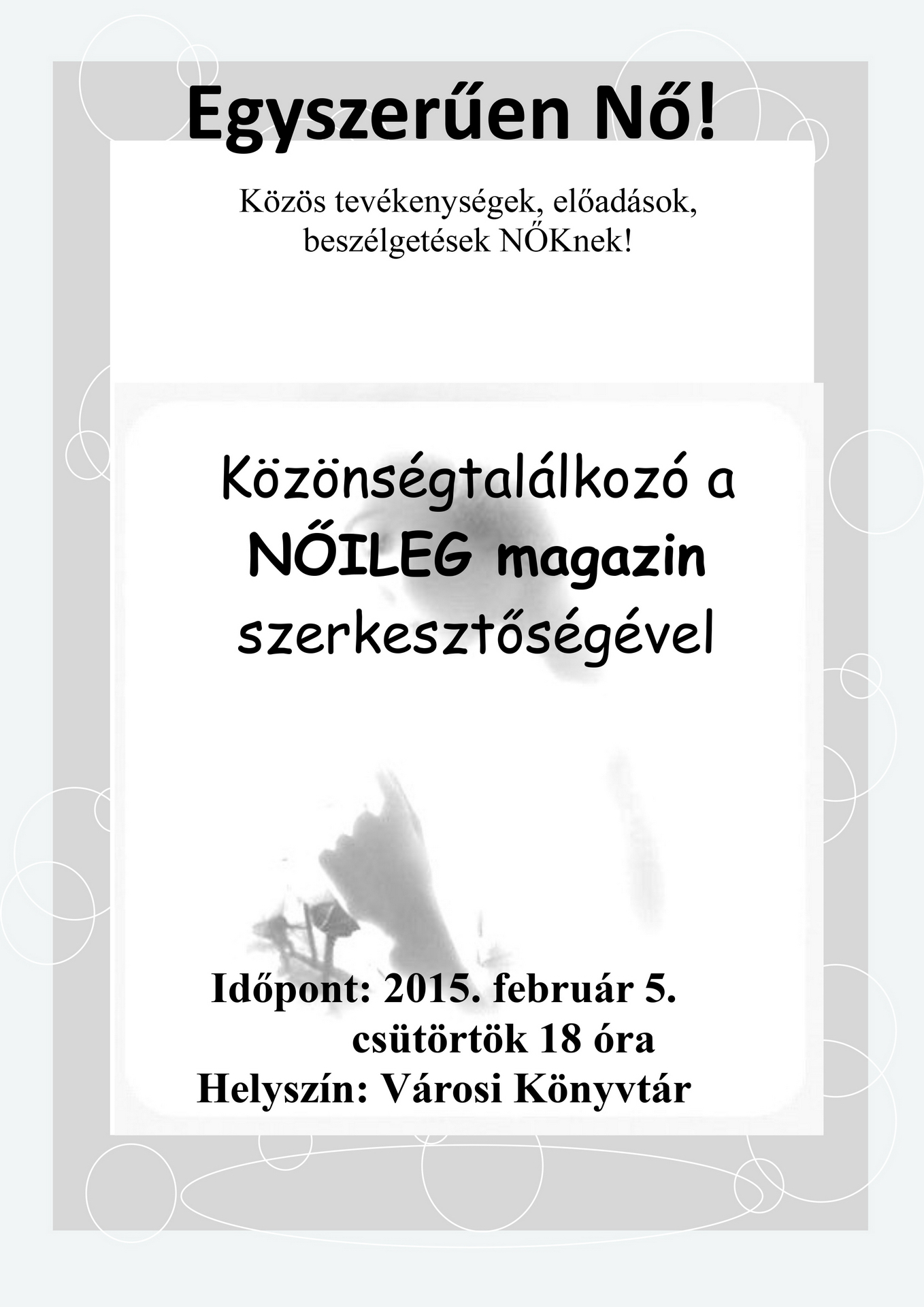 Egyszerűen Nő!

Közös tevékenységek, előadások, beszélgetések NŐKnek!

Közönségtalálkozó a
NŐILEG magazin
szerkesztőségével

Időpont: 2015. február 5.
csütörtök 18 óra
Helyszín: Városi Könyvtár